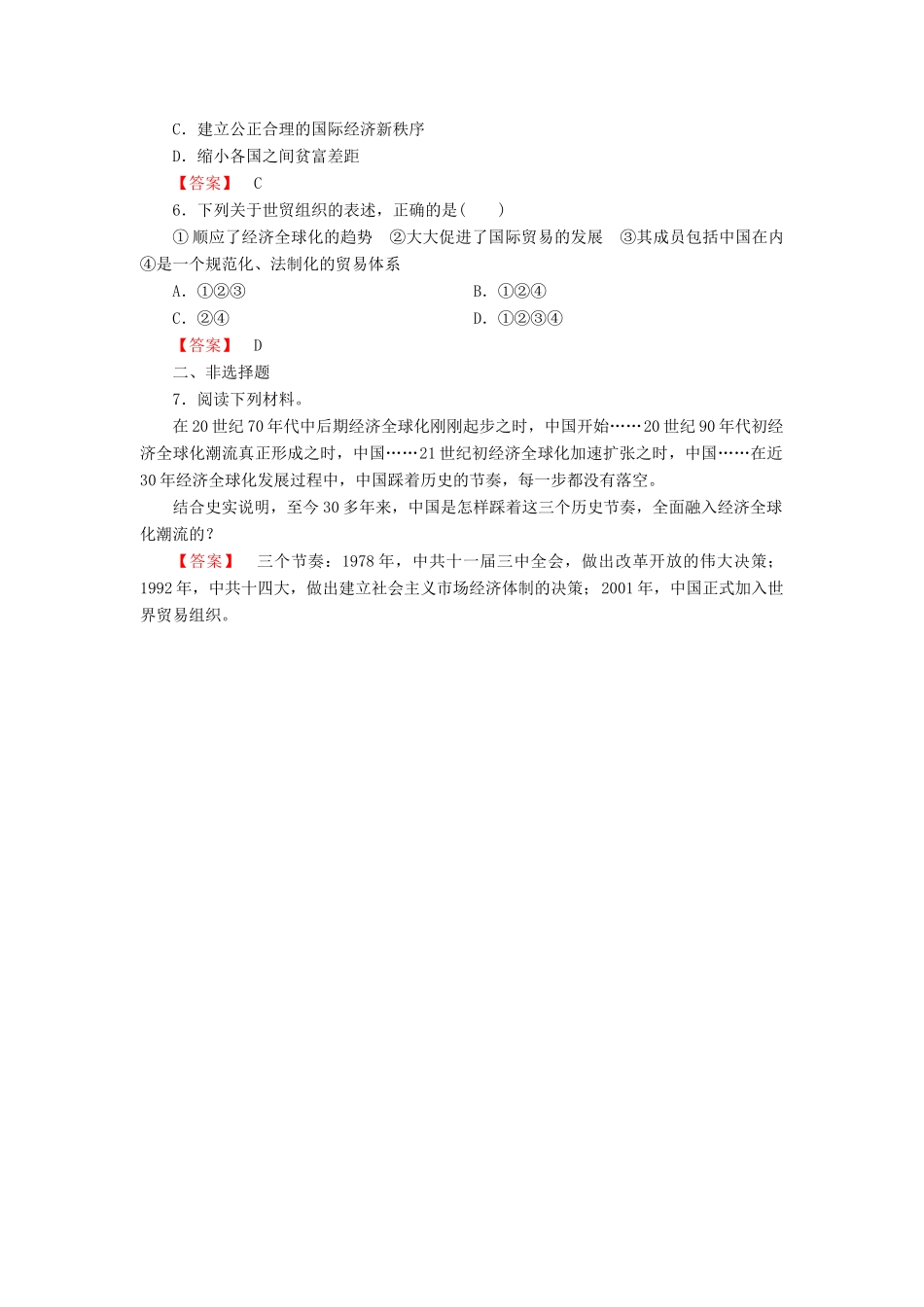 C．建立公正合理的国际经济新秩序

D．缩小各国之间贫富差距

【答案】 C

6．下列关于世贸组织的表述，正确的是(　　)

①顺应了经济全球化的趋势　②大大促进了国际贸易的发展　③其成员包括中国在内　④是一个规范化、法制化的贸易体系

A．①②③

B．①②④

C．②④

D．①②③④

【答案】 D

二、非选择题

7．阅读下列材料。

在20世纪70年代中后期经济全球化刚刚起步之时，中国开始……20世纪90年代初经济全球化潮流真正形成之时，中国……21世纪初经济全球化加速扩张之时，中国……在近30年经济全球化发展过程中，中国踩着历史的节奏，每一步都没有落空。

结合史实说明，至今30多年来，中国是怎样踩着这三个历史节奏，全面融入经济全球化潮流的？

【答案】 三个节奏：1978年，中共十一届三中全会，做出改革开放的伟大决策；1992年，中共十四大，做出建立社会主义市场经济体制的决策；2001年，中国正式加入世界贸易组织。